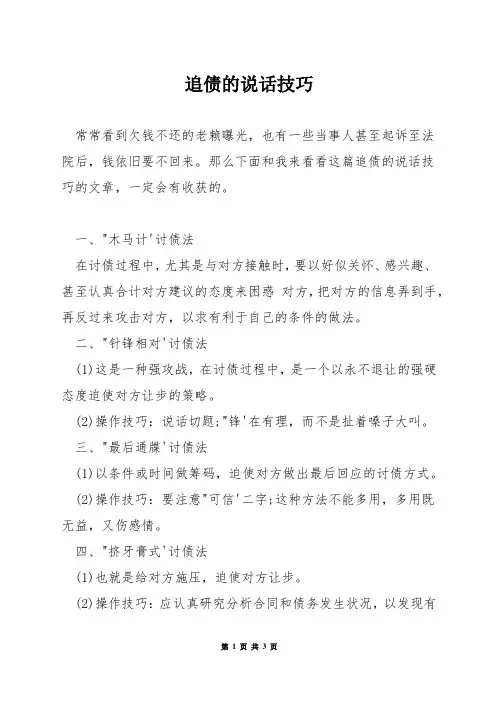 追债的说话技巧

常常看到欠钱不还的老赖曝光，也有一些当事人甚至起诉至法院后，钱依旧要不回来。那么下面和我来看看这篇追债的说话技巧的文章，一定会有收获的。

一、"木马计'讨债法

在讨债过程中，尤其是与对方接触时，要以好似关怀、感兴趣、甚至认真合计对方建议的态度来困惑 对方，把对方的信息弄到手，再反过来攻击对方，以求有利于自己的条件的做法。

二、"针锋相对'讨债法

(1)这是一种强攻战，在讨债过程中，是一个以永不退让的强硬态度迫使对方让步的策略。

(2)操作技巧：说话切题;"锋'在有理，而不是扯着嗓子大叫。

三、"最后通牒'讨债法

(1)以条件或时间做筹码，迫使对方做出最后回应的讨债方式。

(2)操作技巧：要注意"可信'二字;这种方法不能多用，多用既无益，又伤感情。

四、"挤牙膏式'讨债法

(1)也就是给对方施压，迫使对方让步。

(2)操作技巧：应认真研究分析合同和债务发生状况，以发现有

第 1 页 共 3 页